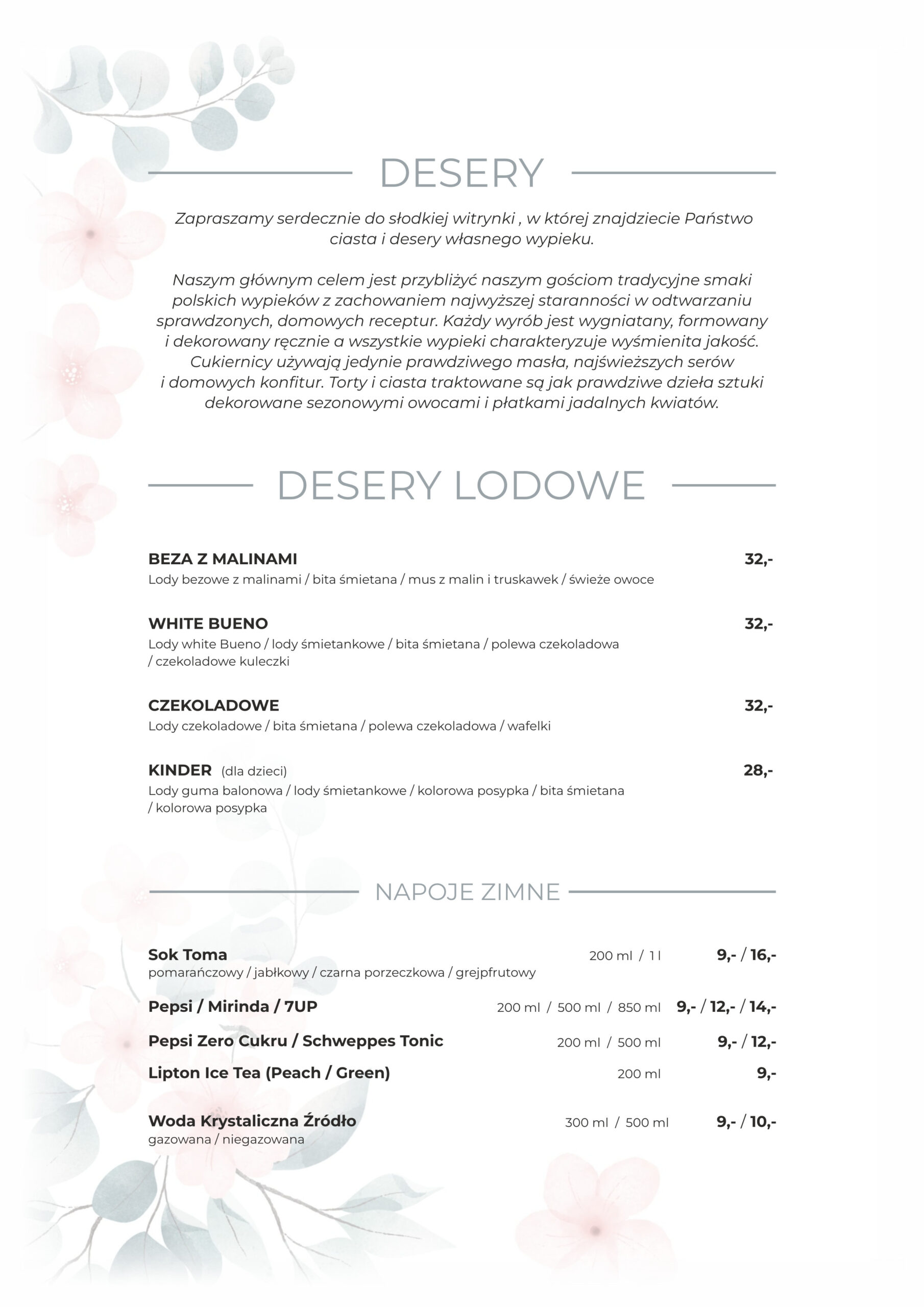 DESERY

Zapraszamy serdecznie do słodkiej witrynki , w której znajdziecie Państwo ciasta i desery własnego wypieku.

Naszym głównym celem jest przybliżyć naszym gościom tradycyjne smaki polskich wypieków z zachowaniem najwyższej staranności w odtwarzaniu sprawdzonych, domowych receptur. Każdy wyrób jest wygniatany, formowany i dekorowany ręcznie a wszystkie wypieki charakteryzuje wyśmienita jakość. Cukiernicy używają jedynie prawdziwego masła, najświeższych serów i domowych konfitur. Torty i ciasta traktowane są jak prawdziwe dzieła sztuki dekorowane sezonowymi owocami i płatkami jadalnych kwiatów.

DESERY LODOWE

BEZA Z MALINAMI 32,-
Lody bezowe z malinami / bita śmietana / mus z malin i truskawek / świeże owoce

WHITE BUENO 32,-
Lody white Bueno / lody śmietankowe / bita śmietana / polewa czekoladowa / czekoladowe kuleczki

CZEKOLADOWE 32,-
Lody czekoladowe / bita śmietana / polewa czekoladowa / wafelki

KINDER (dla dzieci) 28,-
Lody guma balonowa / lody śmietankowe / kolorowa posypka / bita śmietana / kolorowa posypka

NAPOJE ZIMNE

Sok Toma 200 ml / 1 l 9,- / 16,-
pomarańczowy / jabłkowy / czarna porzeczkowa / grejpfrutowy

Pepsi / Mirinda / 7UP 200 ml / 500 ml / 850 ml 9,- / 12,- / 14,-

Pepsi Zero Cukru / Schweppes Tonic 200 ml / 500 ml 9,- / 12,-

Lipton Ice Tea (Peach / Green) 200 ml 9,-

Woda Krystaliczna Źródło 300 ml / 500 ml 9,- / 10,-
gazowana / niegazowana